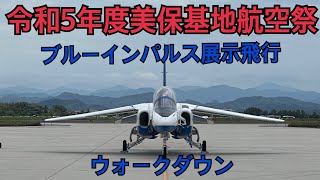 令和5年度美保基地航空祭

ブルーインパルス展示飛行

ウォークダウン